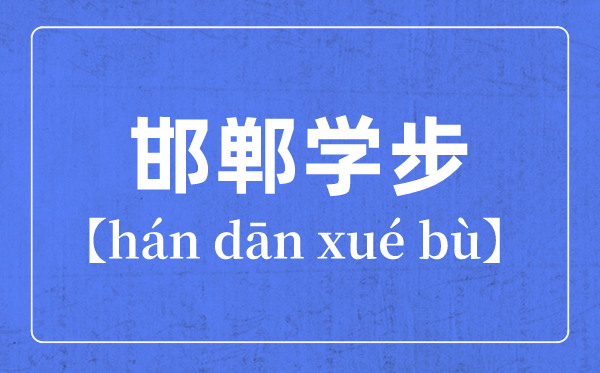 邯郸学步

【hán dān xué bù】